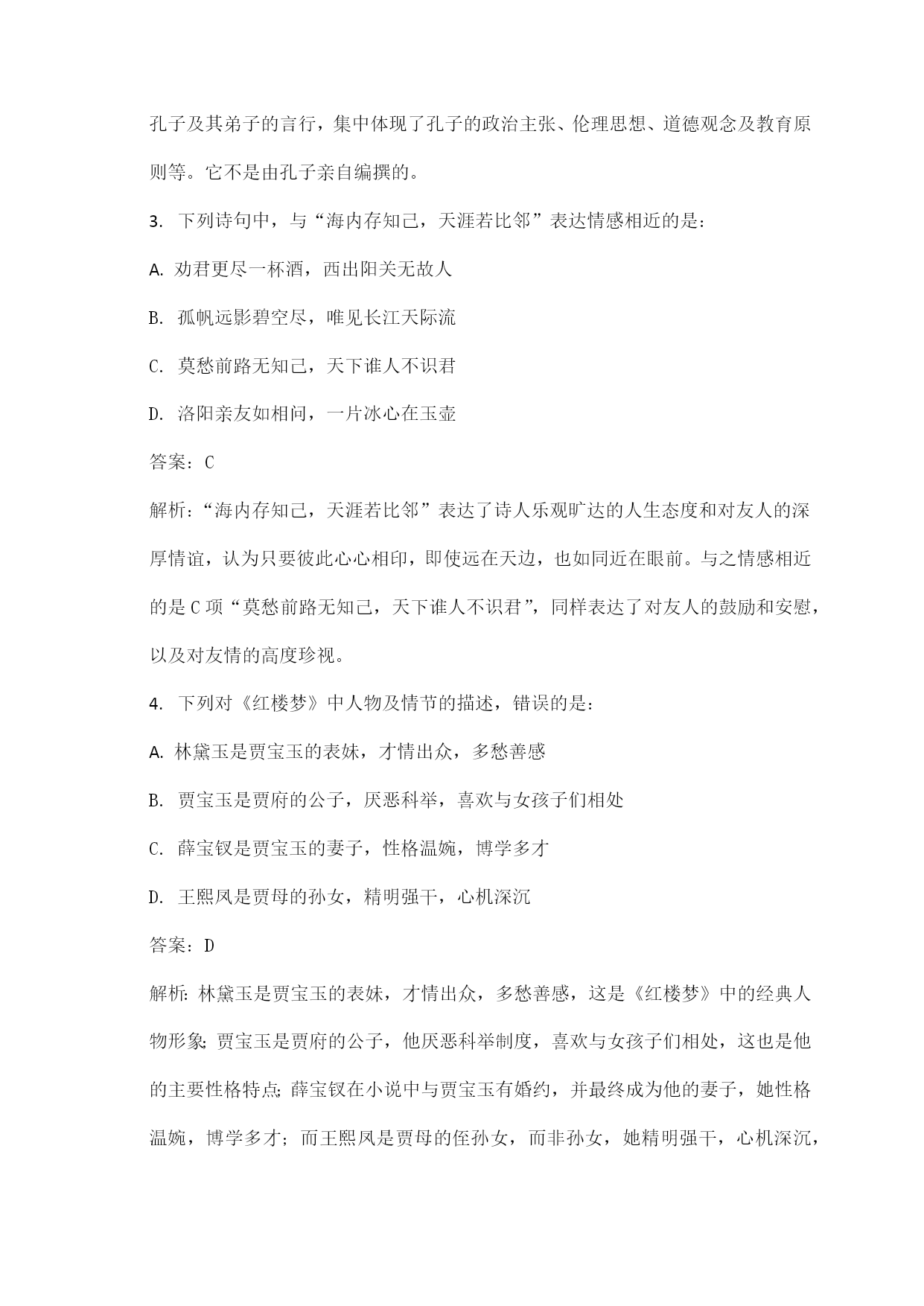 孔子及其弟子的言行，集中体现了孔子的政治主张、伦理思想、道德观念及教育原则等。它不是由孔子亲自编撰的。

3. 下列诗句中，与“海内存知己，天涯若比邻”表达情感相近的是：

A. 劝君更尽一杯酒，西出阳关无故人

B. 孤帆远影碧空尽，唯见长江天际流

C. 莫愁前路无知己，天下谁人不识君

D. 洛阳亲友如相问，一片冰心在玉壶

答案：C

解析：“海内存知己，天涯若比邻”表达了诗人乐观旷达的人生态度和对友人的深厚情谊，认为只要彼此心心相印，即使远在天边，也如同近在眼前。与之情感相近的是C项“莫愁前路无知己，天下谁人不识君”，同样表达了对友人的鼓励和安慰，以及对友情的高度珍视。

4. 下列对《红楼梦》中人物及情节的描述，错误的是：

A. 林黛玉是贾宝玉的表妹，才情出众，多愁善感

B. 贾宝玉是贾府的公子，厌恶科举，喜欢与女孩子们相处

C. 薛宝钗是贾宝玉的妻子，性格温婉，博学多才

D. 王熙凤是贾母的孙女，精明强干，心机深沉

答案：D

解析：林黛玉是贾宝玉的表妹，才情出众，多愁善感，这是《红楼梦》中的经典人物形象；贾宝玉是贾府的公子，他厌恶科举制度，喜欢与女孩子们相处，这也是他的主要性格特点；薛宝钗在小说中与贾宝玉有婚约，并最终成为他的妻子，她性格温婉，博学多才；而王熙凤是贾母的侄孙女，而非孙女，她精明强干，心机深沉，